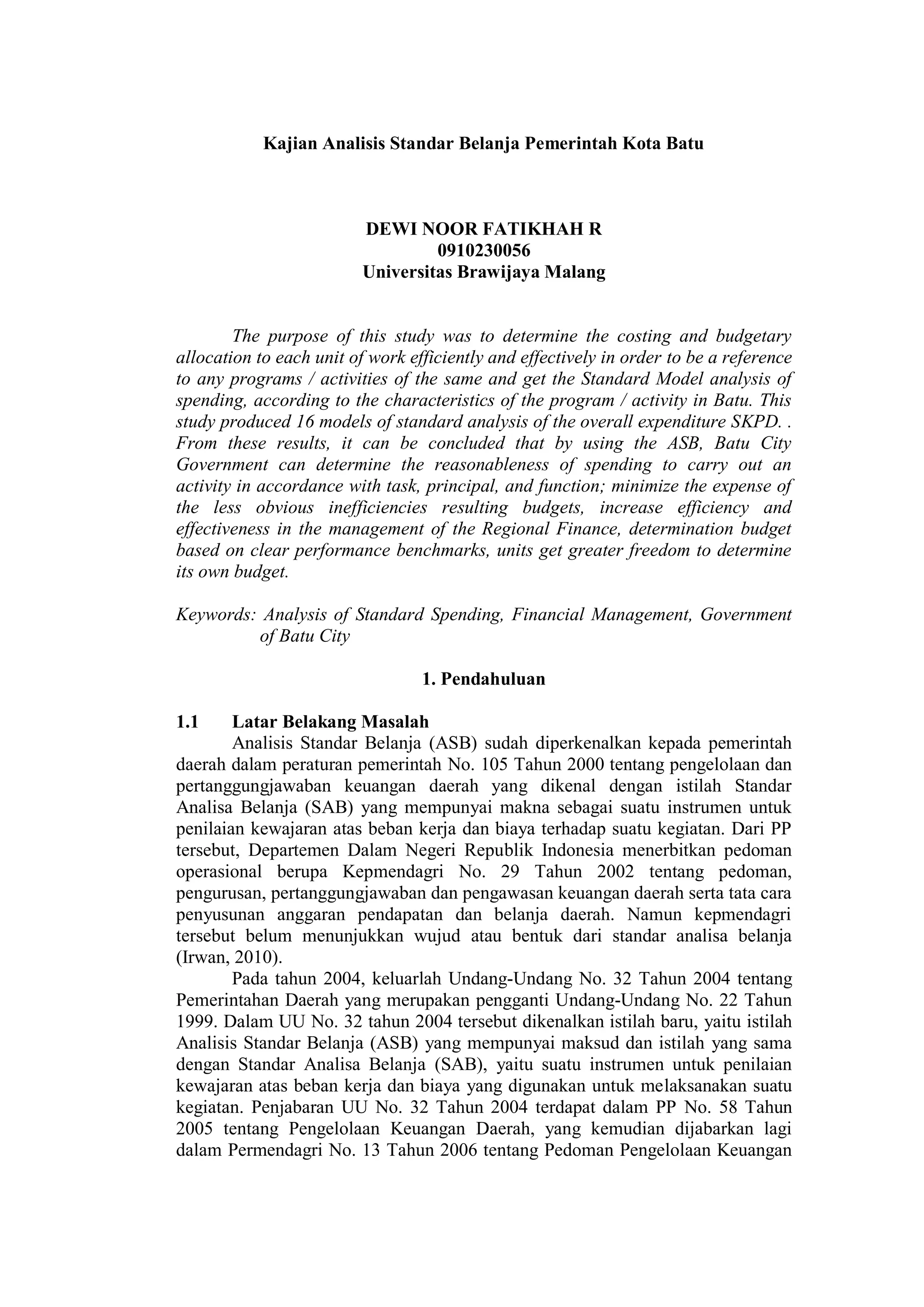 Kajian Analisis Standar Belanja Pemerintah Kota Batu

DEWI NOOR FATIKHAH R
0910230056
Universitas Brawijaya Malang

The purpose of this study was to determine the costing and budgetary allocation to each unit of work efficiently and effectively in order to be a reference to any programs / activities of the same and get the Standard Model analysis of spending, according to the characteristics of the program / activity in Batu. This study produced 16 models of standard analysis of the overall expenditure SKPD. . From these results, it can be concluded that by using the ASB, Batu City Government can determine the reasonableness of spending to carry out an activity in accordance with task, principal, and function; minimize the expense of the less obvious inefficiencies resulting budgets, increase efficiency and effectiveness in the management of the Regional Finance, determination budget based on clear performance benchmarks, units get greater freedom to determine its own budget.

Keywords: Analysis of Standard Spending, Financial Management, Government of Batu City

1. Pendahuluan

1.1 Latar Belakang Masalah

Analisis Standar Belanja (ASB) sudah diperkenalkan kepada pemerintah daerah dalam peraturan pemerintah No. 105 Tahun 2000 tentang pengelolaan dan pertanggungjawaban keuangan daerah yang dikenal dengan istilah Standar Analisa Belanja (SAB) yang mempunyai makna sebagai suatu instrumen untuk penilaian kewajaran atas beban kerja dan biaya terhadap suatu kegiatan. Dari PP tersebut, Departemen Dalam Negeri Republik Indonesia menerbitkan pedoman operasional berupa Kepmendagri No. 29 Tahun 2002 tentang pedoman, pengurusan, pertanggungjawaban dan pengawasan keuangan daerah serta tata cara penyusunan anggaran pendapatan dan belanja daerah. Namun kepmendagri tersebut belum menunjukkan wujud atau bentuk dari standar analisa belanja (Irwan, 2010).

Pada tahun 2004, keluarlah Undang-Undang No. 32 Tahun 2004 tentang Pemerintahan Daerah yang merupakan pengganti Undang-Undang No. 22 Tahun 1999. Dalam UU No. 32 tahun 2004 tersebut dikenalkan istilah baru, yaitu istilah Analisis Standar Belanja (ASB) yang mempunyai maksud dan istilah yang sama dengan Standar Analisa Belanja (SAB), yaitu suatu instrumen untuk penilaian kewajaran atas beban kerja dan biaya yang digunakan untuk melaksanakan suatu kegiatan. Penjabaran UU No. 32 Tahun 2004 terdapat dalam PP No. 58 Tahun 2005 tentang Pengelolaan Keuangan Daerah, yang kemudian dijabarkan lagi dalam Permendagri No. 13 Tahun 2006 tentang Pedoman Pengelolaan Keuangan